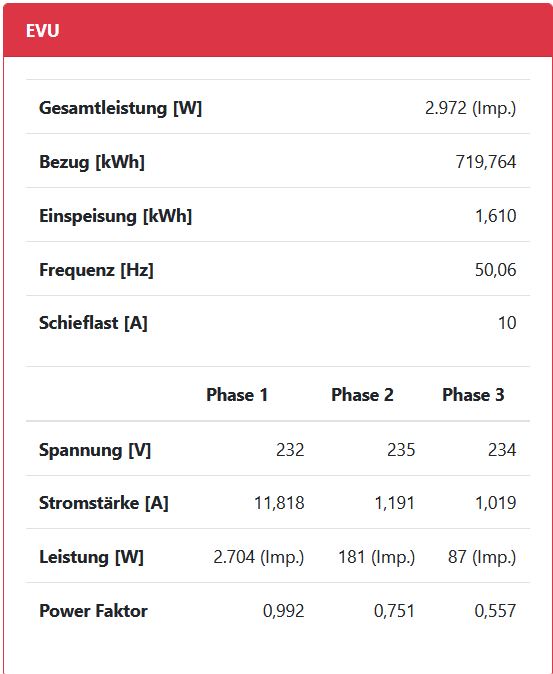 EVU

| | |
|---|---|
| Gesamtleistung [W] | 2.972 (Imp.) |
| Bezug [kWh] | 719,764 |
| Einspeisung [kWh] | 1,610 |
| Frequenz [Hz] | 50,06 |
| Schieflast [A] | 10 |

| | Phase 1 | Phase 2 | Phase 3 |
|---|---|---|---|
| Spannung [V] | 232 | 235 | 234 |
| Stromstärke [A] | 11,818 | 1,191 | 1,019 |
| Leistung [W] | 2.704 (Imp.) | 181 (Imp.) | 87 (Imp.) |
| Power Faktor | 0,992 | 0,751 | 0,557 |